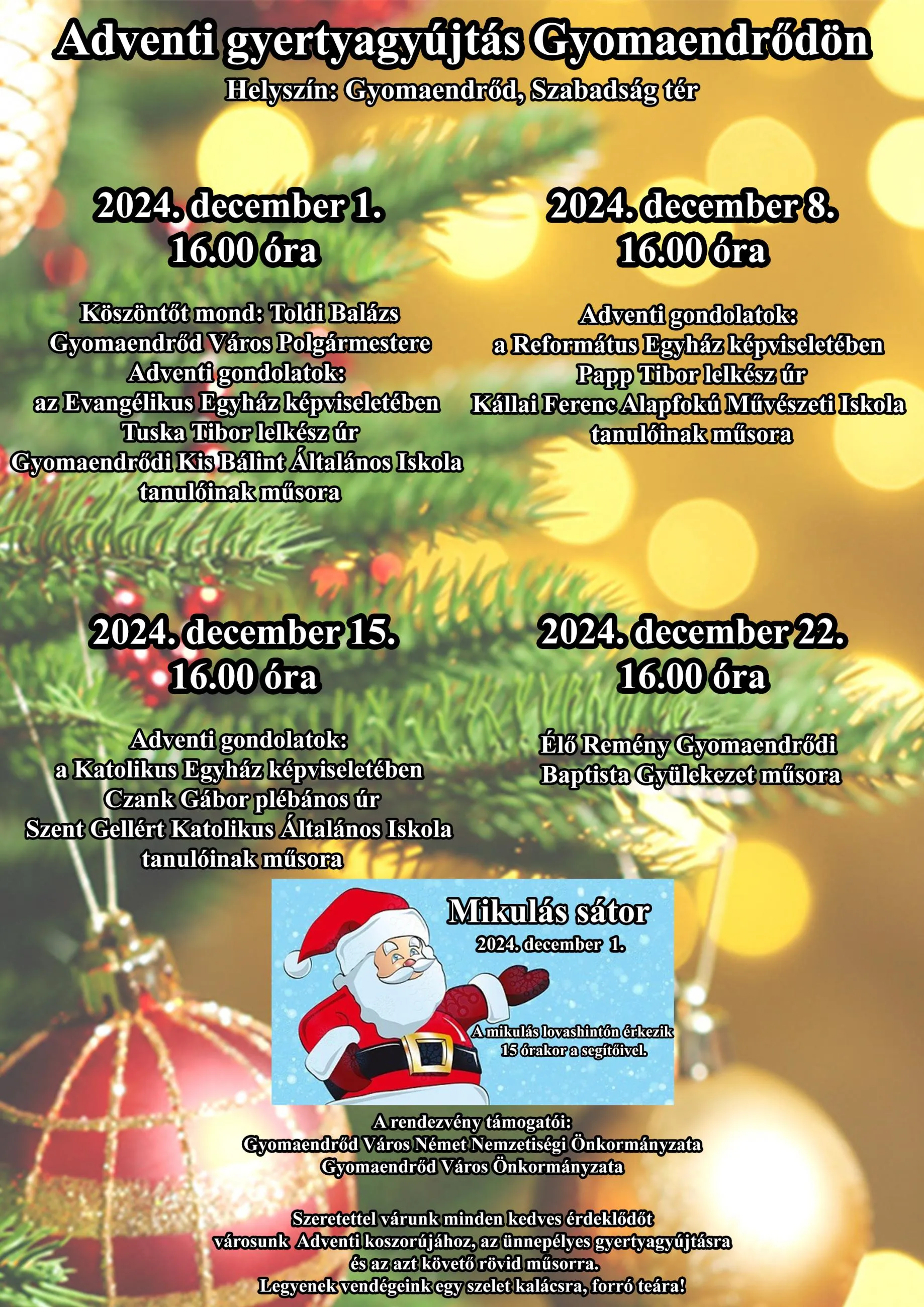 Adventi gyertyagyújtás Gyomaendrődön

Helyszín: Gyomaendrőd, Szabadság tér

2024. december 1.
16.00 óra

Köszöntőt mond: Toldi Balázs
Gyomaendrőd Város Polgármestere
Adventi gondolatok:
az Evangélikus Egyház képviseletében
Tuska Tibor lelkész úr
Gyomaendrődi Kis Bálint Általános Iskola
tanulóinak műsora

2024. december 8.
16.00 óra

Adventi gondolatok:
a Református Egyház képviseletében
Papp Tibor lelkész úr
Kállai Ferenc Alapfokú Művészeti Iskola
tanulóinak műsora

2024. december 15.
16.00 óra

Adventi gondolatok:
a Katolikus Egyház képviseletében
Czank Gábor plébános úr
Szent Gellért Katolikus Általános Iskola
tanulóinak műsora

2024. december 22.
16.00 óra

Élő Remény Gyomaendrődi
Baptista Gyülekezet műsora

Mikulás sátor
2024. december 1.

A mikulás lovashintón érkezik
15 órakor a segítőivel.

A rendezvény támogatói:
Gyomaendrőd Város Német Nemzetiségi Önkormányzata
Gyomaendrőd Város Önkormányzata

Szeretettel várunk minden kedves érdeklődőt
városunk Adventi koszorújához, az ünnepélyes gyertyagyújtásra
és az azt követő rövid műsorra.
Legyenek vendégeink egy szelet kalácsra, forró teára!